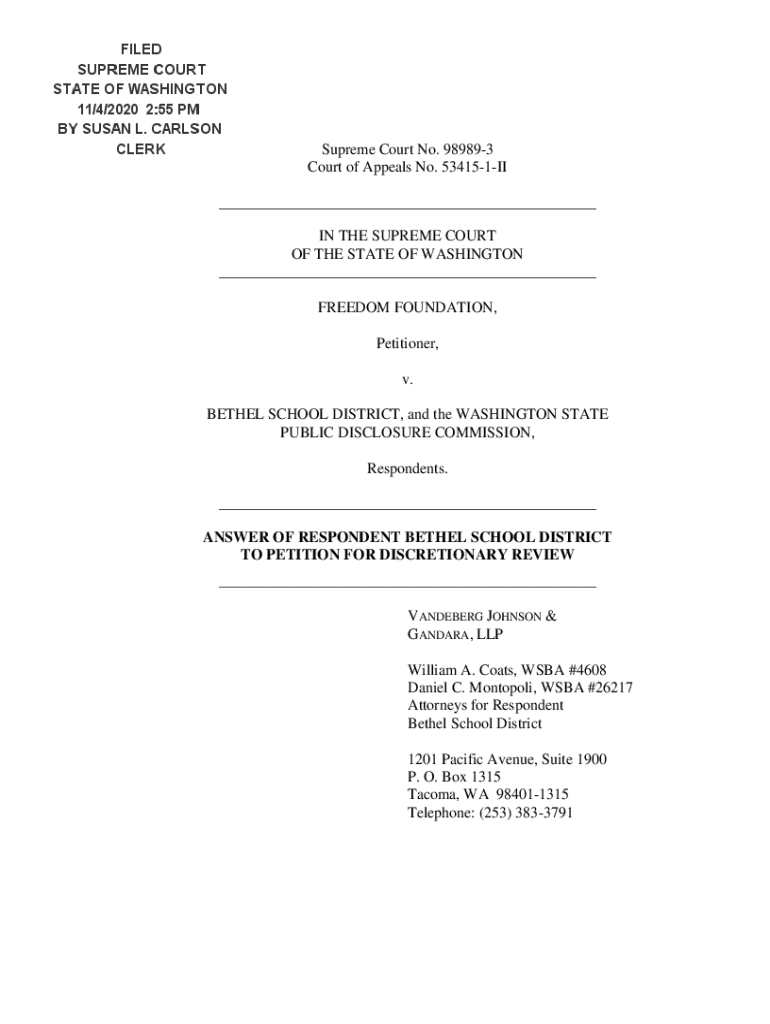 FILED
SUPREME COURT
STATE OF WASHINGTON
11/4/2020 2:55 PM
BY SUSAN L. CARLSON
CLERK

Supreme Court No. 98989-3
Court of Appeals No. 53415-1-II

IN THE SUPREME COURT
OF THE STATE OF WASHINGTON

FREEDOM FOUNDATION,

Petitioner,

v.

BETHEL SCHOOL DISTRICT, and the WASHINGTON STATE PUBLIC DISCLOSURE COMMISSION,

Respondents.

ANSWER OF RESPONDENT BETHEL SCHOOL DISTRICT TO PETITION FOR DISCRETIONARY REVIEW

VANDEBERG JOHNSON & GANDARA, LLP

William A. Coats, WSBA #4608
Daniel C. Montopoli, WSBA #26217
Attorneys for Respondent
Bethel School District

1201 Pacific Avenue, Suite 1900
P. O. Box 1315
Tacoma, WA 98401-1315
Telephone: (253) 383-3791